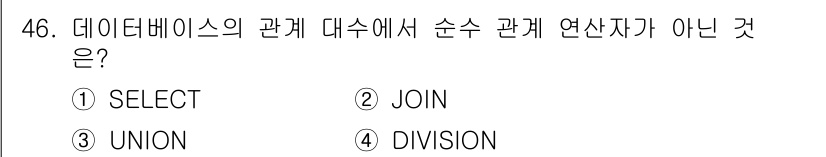 46. 데이터베이스의 관계 대수에서 순수 관계 연산자가 아닌 것은?

① SELECT ② JOIN

③ UNION ④ DIVISION